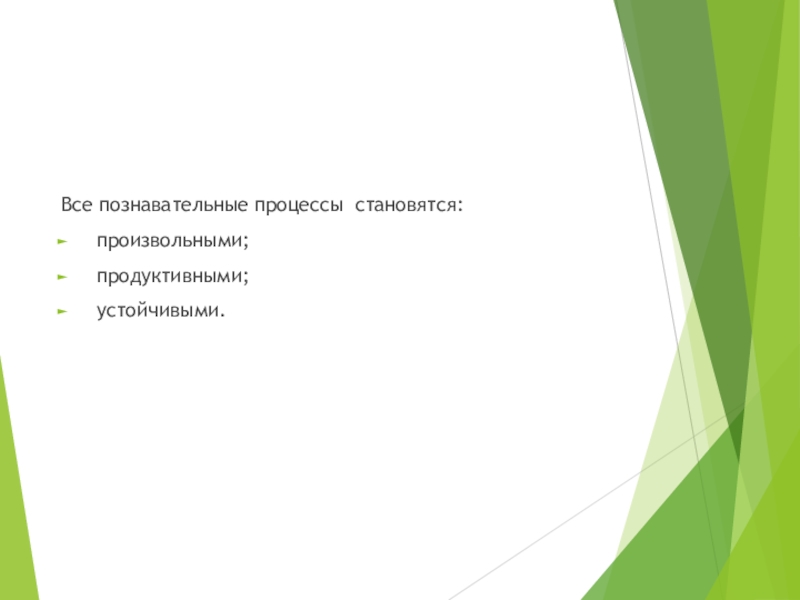 Все познавательные процессы становятся:

произвольными;

продуктивными;

устойчивыми.